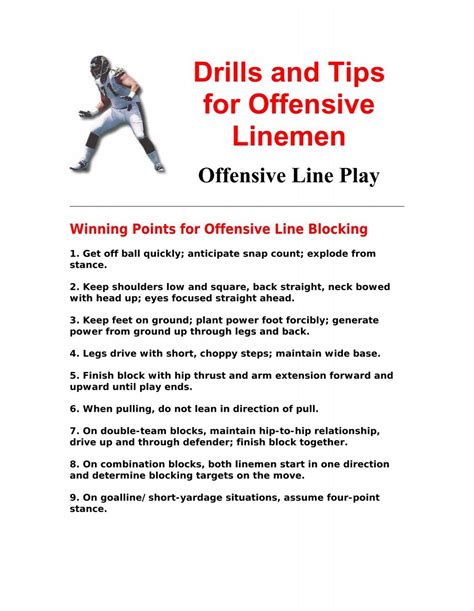 Drills and Tips for Offensive Linemen

Offensive Line Play

Winning Points for Offensive Line Blocking

1. Get off ball quickly; anticipate snap count; explode from stance.

2. Keep shoulders low and square, back straight, neck bowed with head up; eyes focused straight ahead.

3. Keep feet on ground; plant power foot forcibly; generate power from ground up through legs and back.

4. Legs drive with short, choppy steps; maintain wide base.

5. Finish block with hip thrust and arm extension forward and upward until play ends.

6. When pulling, do not lean in direction of pull.

7. On double-team blocks, maintain hip-to-hip relationship, drive up and through defender; finish block together.

8. On combination blocks, both linemen start in one direction and determine blocking targets on the move.

9. On goalline/ short-yardage situations, assume four-point stance.